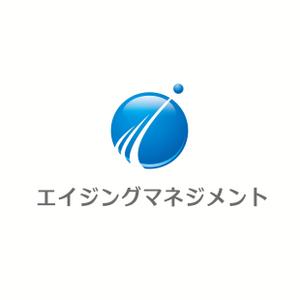 エイジングマネジメント